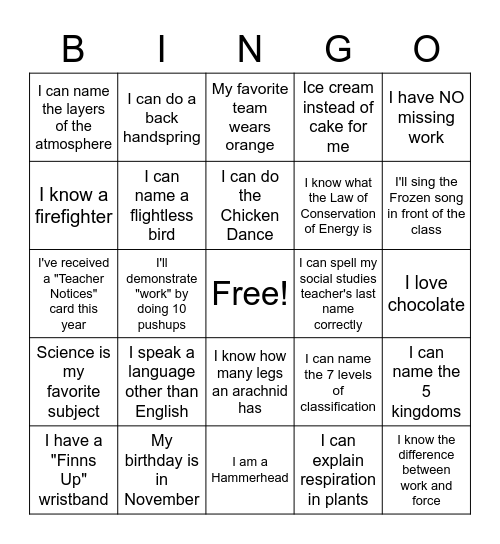 | B | I | N | G | O |
|---|---|---|---|---|
| I can name the layers of the atmosphere | I can do a back handspring | My favorite team wears orange | Ice cream instead of cake for me | I have NO missing work |
| I know a firefighter | I can name a flightless bird | I can do the Chicken Dance | I know what the Law of Conservation of Energy is | I'll sing the Frozen song in front of the class |
| I've received a "Teacher Notices" card this year | I'll demonstrate "work" by doing 10 pushups | Free! | I can spell my social studies teacher's last name correctly | I love chocolate |
| Science is my favorite subject | I speak a language other than English | I know how many legs an arachnid has | I can name the 7 levels of classification | I can name the 5 kingdoms |
| I have a "Finns Up" wristband | My birthday is in November | I am a Hammerhead | I can explain respiration in plants | I know the difference between work and force |